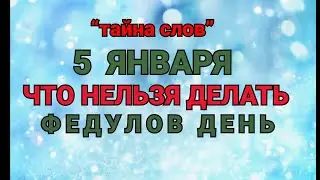 "тайна слов"

5 ЯНВАРЯ

ЧТО НЕЛЬЗЯ ДЕЛАТЬ

ФЕДУЛОВ ДЕНЬ